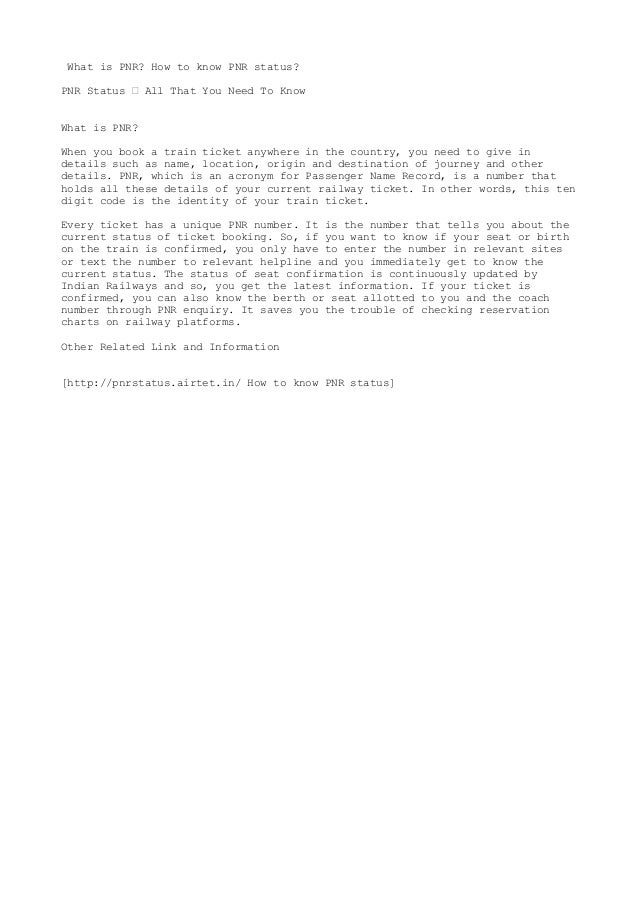 What is PNR? How to know PNR status?

PNR Status  All That You Need To Know

What is PNR?

When you book a train ticket anywhere in the country, you need to give in details such as name, location, origin and destination of journey and other details. PNR, which is an acronym for Passenger Name Record, is a number that holds all these details of your current railway ticket. In other words, this ten digit code is the identity of your train ticket.

Every ticket has a unique PNR number. It is the number that tells you about the current status of ticket booking. So, if you want to know if your seat or birth on the train is confirmed, you only have to enter the number in relevant sites or text the number to relevant helpline and you immediately get to know the current status. The status of seat confirmation is continuously updated by Indian Railways and so, you get the latest information. If your ticket is confirmed, you can also know the berth or seat allotted to you and the coach number through PNR enquiry. It saves you the trouble of checking reservation charts on railway platforms.

Other Related Link and Information

[http://pnrstatus.airtet.in/ How to know PNR status]